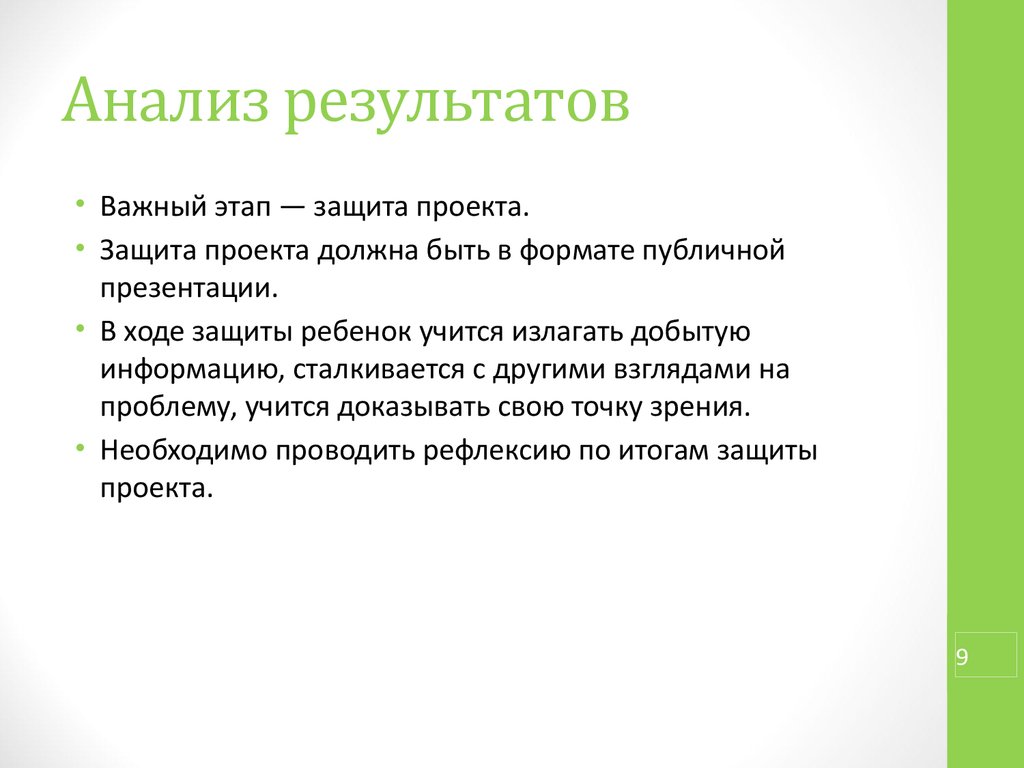 Анализ результатов

• Важный этап — защита проекта.
• Защита проекта должна быть в формате публичной презентации.
• В ходе защиты ребенок учится излагать добытую информацию, сталкивается с другими взглядами на проблему, учится доказывать свою точку зрения.
• Необходимо проводить рефлексию по итогам защиты проекта.

9